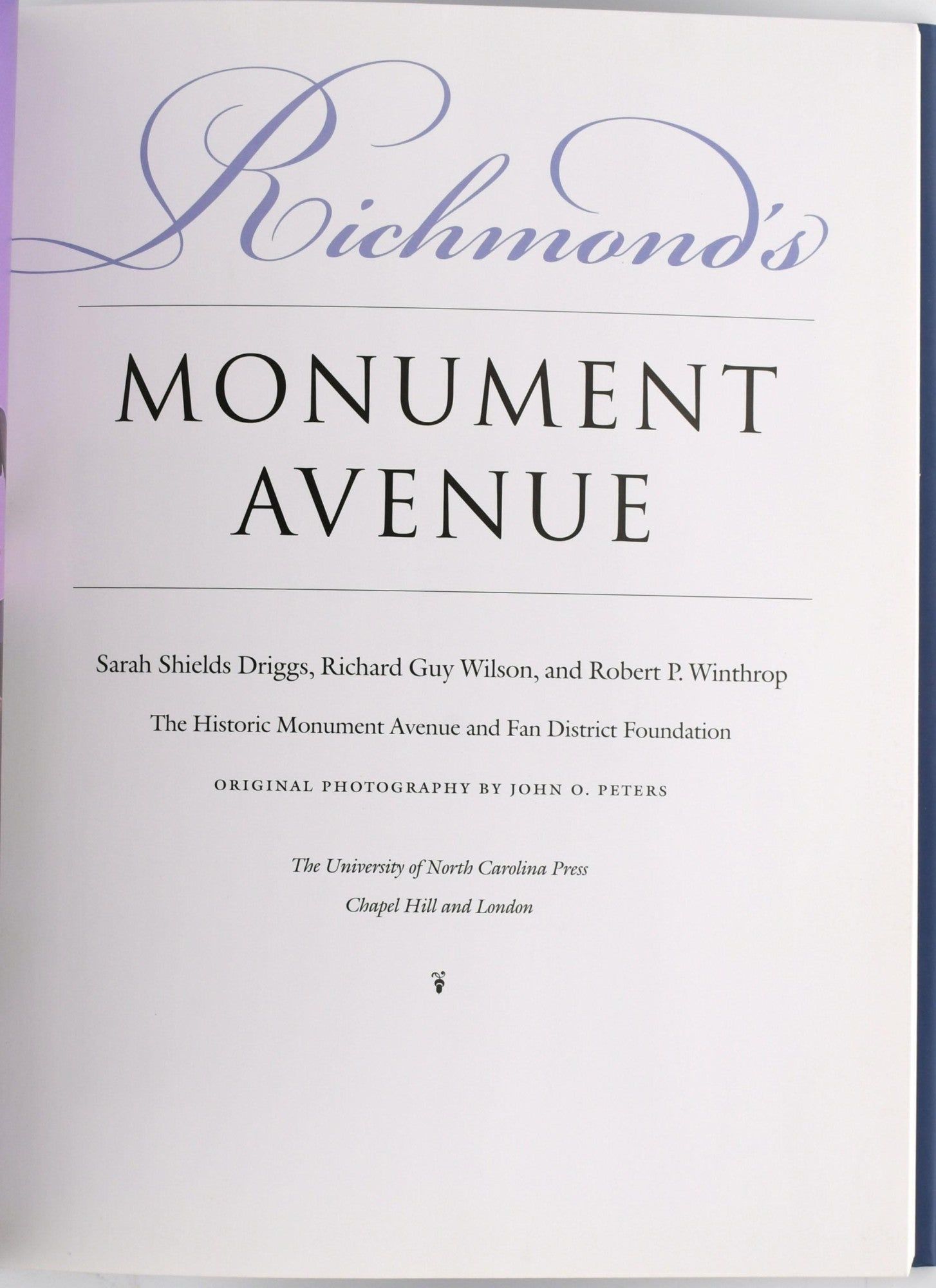 Richmond's

MONUMENT
AVENUE

Sarah Shields Driggs, Richard Guy Wilson, and Robert P. Winthrop

The Historic Monument Avenue and Fan District Foundation

ORIGINAL PHOTOGRAPHY BY JOHN O. PETERS

The University of North Carolina Press
Chapel Hill and London